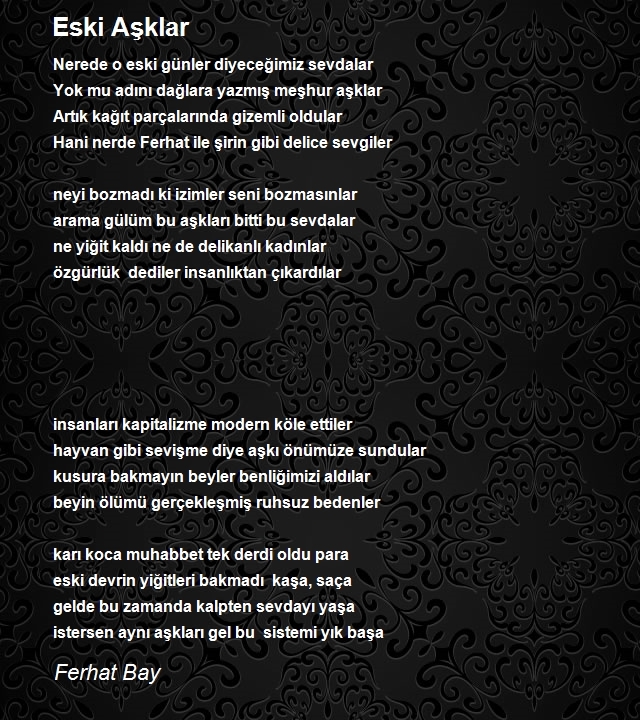 Eski Aşklar

Nerede o eski günler diyeceğimiz sevdalar
Yok mu adını dağlara yazmış meşhur aşklar
Artık kağıt parçalarında gizemli oldular
Hani nerde Ferhat ile şirin gibi delice sevgiler

neyi bozmadı ki izimler seni bozmasınlar
arama gülüm bu aşkları bitti bu sevdalar
ne yiğit kaldı ne de delikanlı kadınlar
özgürlük dediler insanlıktan çıkardılar

insanları kapitalizme modern köle ettiler
hayvan gibi sevişme diye aşkı önümüze sundular
kusura bakmayın beyler benliğimizi aldılar
beyin ölümü gerçekleşmiş ruhsuz bedenler

karı koca muhabbet tek derdi oldu para
eski devrin yiğitleri bakmadı kaşa, saça
gelde bu zamanda kalpten sevdayı yaşa
istersen aynı aşkları gel bu sistemi yık başa

Ferhat Bay